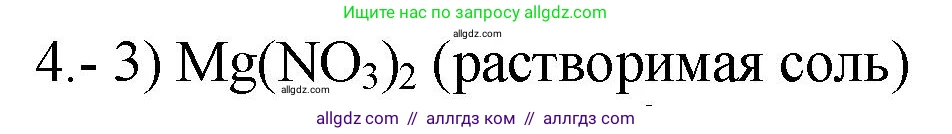 Ищите нас по запросу allgdz.com

allgdz.com

4.- 3) $Mg(NO_3)_2$ (растворимая соль)

allgdz.com

allgdz com // аллгдз ком // аллгдз com